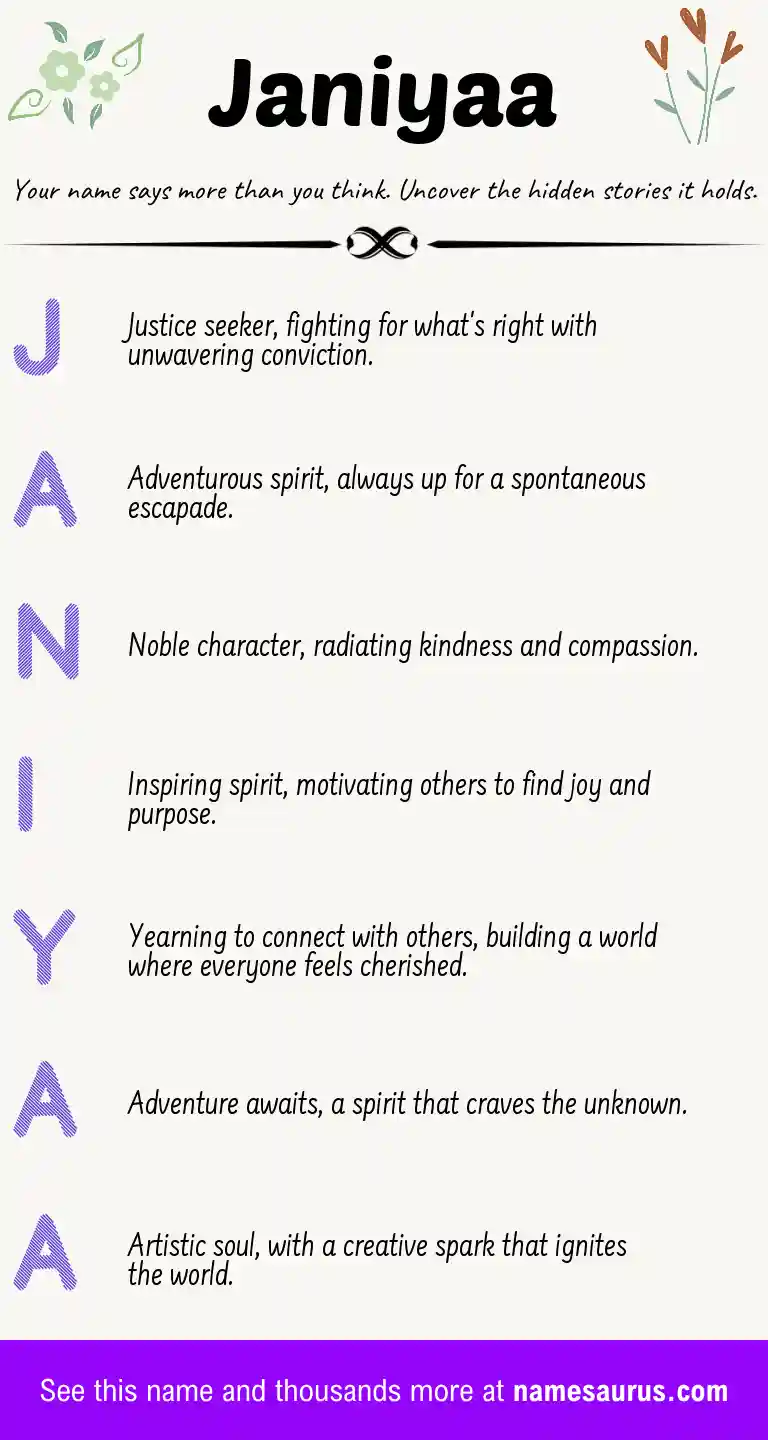 Janiyaa

Your name says more than you think. Uncover the hidden stories it holds.

J

Justice seeker, fighting for what's right with unwavering conviction.

A

Adventurous spirit, always up for a spontaneous escapade.

N

Noble character, radiating kindness and compassion.

I

Inspiring spirit, motivating others to find joy and purpose.

Y

Yearning to connect with others, building a world where everyone feels cherished.

A

Adventure awaits, a spirit that craves the unknown.

A

Artistic soul, with a creative spark that ignites the world.

See this name and thousands more at namesaurus.com